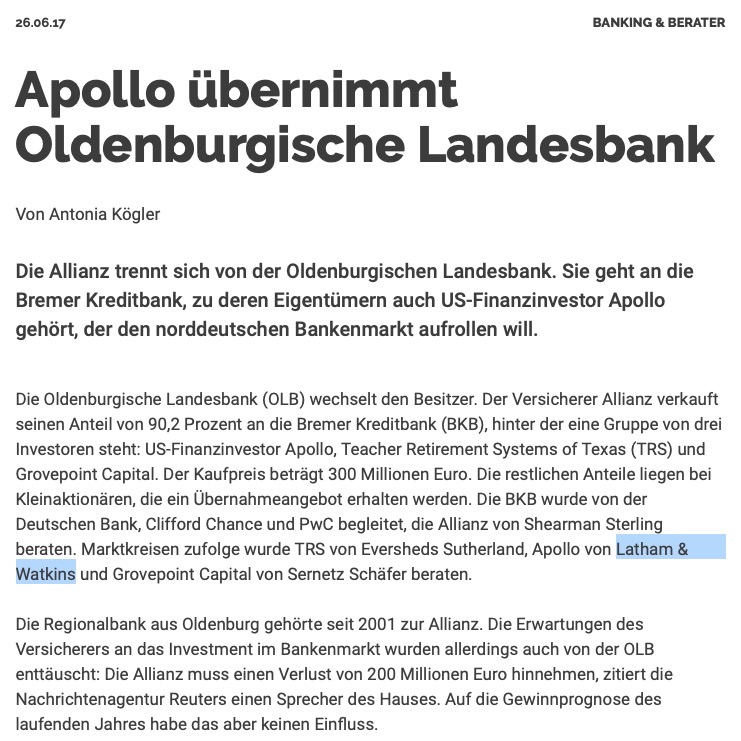 26.06.17

BANKING & BERATER

Apollo übernimmt Oldenburgische Landesbank

Von Antonia Kögler

Die Allianz trennt sich von der Oldenburgischen Landesbank. Sie geht an die Bremer Kreditbank, zu deren Eigentümern auch US-Finanzinvestor Apollo gehört, der den norddeutschen Bankenmarkt aufrollen will.

Die Oldenburgische Landesbank (OLB) wechselt den Besitzer. Der Versicherer Allianz verkauft seinen Anteil von 90,2 Prozent an die Bremer Kreditbank (BKB), hinter der eine Gruppe von drei Investoren steht: US-Finanzinvestor Apollo, Teacher Retirement Systems of Texas (TRS) und Grovepoint Capital. Der Kaufpreis beträgt 300 Millionen Euro. Die restlichen Anteile liegen bei Kleinaktionären, die ein Übernahmeangebot erhalten werden. Die BKB wurde von der Deutschen Bank, Clifford Chance und PwC begleitet, die Allianz von Shearman Sterling beraten. Marktkreisen zufolge wurde TRS von Eversheds Sutherland, Apollo von Latham & Watkins und Grovepoint Capital von Sernetz Schäfer beraten.

Die Regionalbank aus Oldenburg gehörte seit 2001 zur Allianz. Die Erwartungen des Versicherers an das Investment im Bankenmarkt wurden allerdings auch von der OLB enttäuscht: Die Allianz muss einen Verlust von 200 Millionen Euro hinnehmen, zitiert die Nachrichtenagentur Reuters einen Sprecher des Hauses. Auf die Gewinnprognose des laufenden Jahres habe das aber keinen Einfluss.